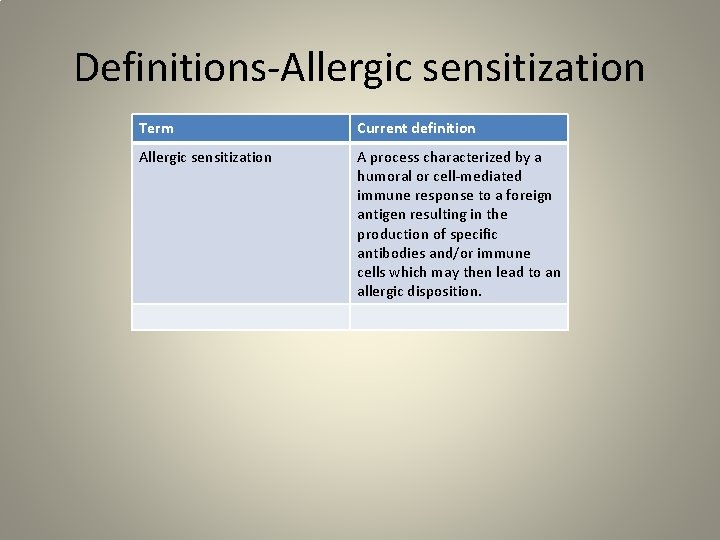 Definitions-Allergic sensitization

| Term | Current definition |
|---|---|
| Allergic sensitization | A process characterized by a humoral or cell-mediated immune response to a foreign antigen resulting in the production of specific antibodies and/or immune cells which may then lead to an allergic disposition. |
| | |